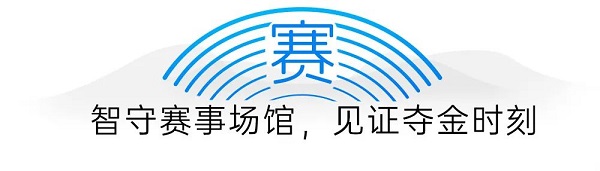 赛

智守赛事场馆，见证夺金时刻